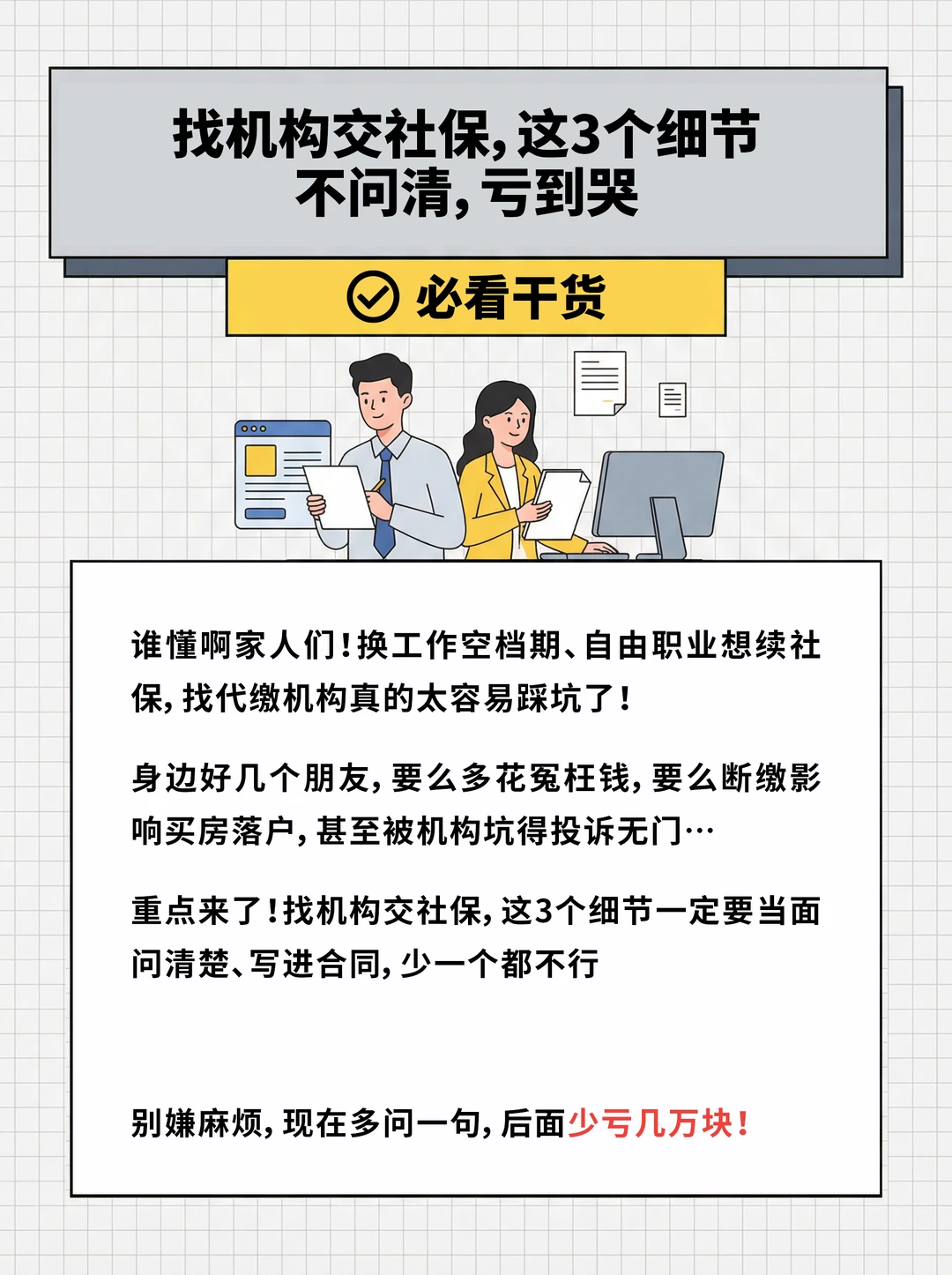 找机构交社保，这3个细节不问清，亏到哭

必看干货

谁懂啊家人们！换工作空档期、自由职业想续社保，找代缴机构真的太容易踩坑了！

身边好几个朋友，要么多花冤枉钱，要么断缴影响买房落户，甚至被机构坑得投诉无门…

重点来了！找机构交社保，这3个细节一定要当面问清楚、写进合同，少一个都不行

别嫌麻烦，现在多问一句，后面少亏几万块！